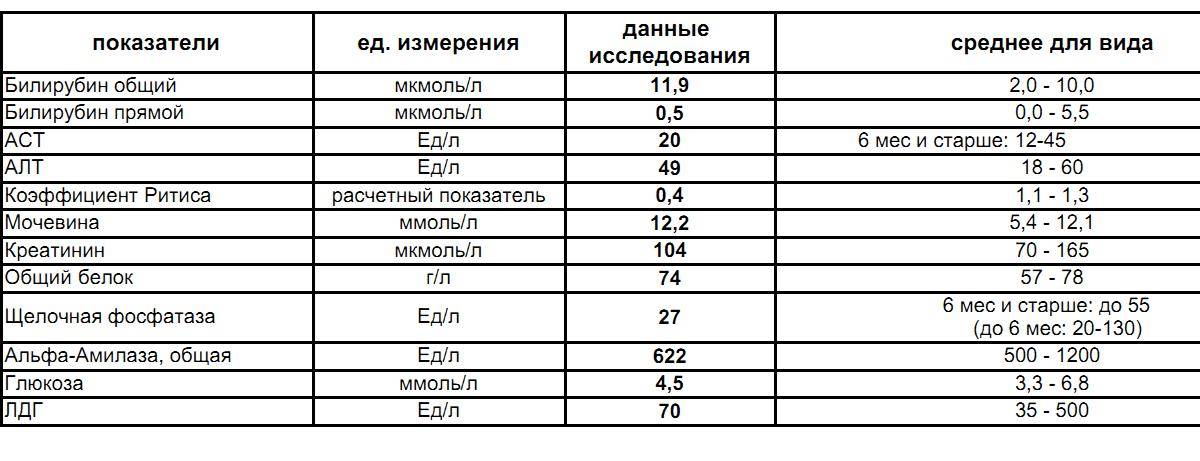 | показатели | ед. измерения | данные исследования | среднее для вида |
|---|---|---|---|
| Билирубин общий | мкмоль/л | 11,9 | 2,0 - 10,0 |
| Билирубин прямой | мкмоль/л | 0,5 | 0,0 - 5,5 |
| АСТ | Ед/л | 20 | 6 мес и старше: 12-45 |
| АЛТ | Ед/л | 49 | 18 - 60 |
| Коэффициент Ритиса | расчетный показатель | 0,4 | 1,1 - 1,3 |
| Мочевина | ммоль/л | 12,2 | 5,4 - 12,1 |
| Креатинин | мкмоль/л | 104 | 70 - 165 |
| Общий белок | г/л | 74 | 57 - 78 |
| Щелочная фосфатаза | Ед/л | 27 | 6 мес и старше: до 55 (до 6 мес: 20-130) |
| Альфа-Амилаза, общая | Ед/л | 622 | 500 - 1200 |
| Глюкоза | ммоль/л | 4,5 | 3,3 - 6,8 |
| ЛДГ | Ед/л | 70 | 35 - 500 |